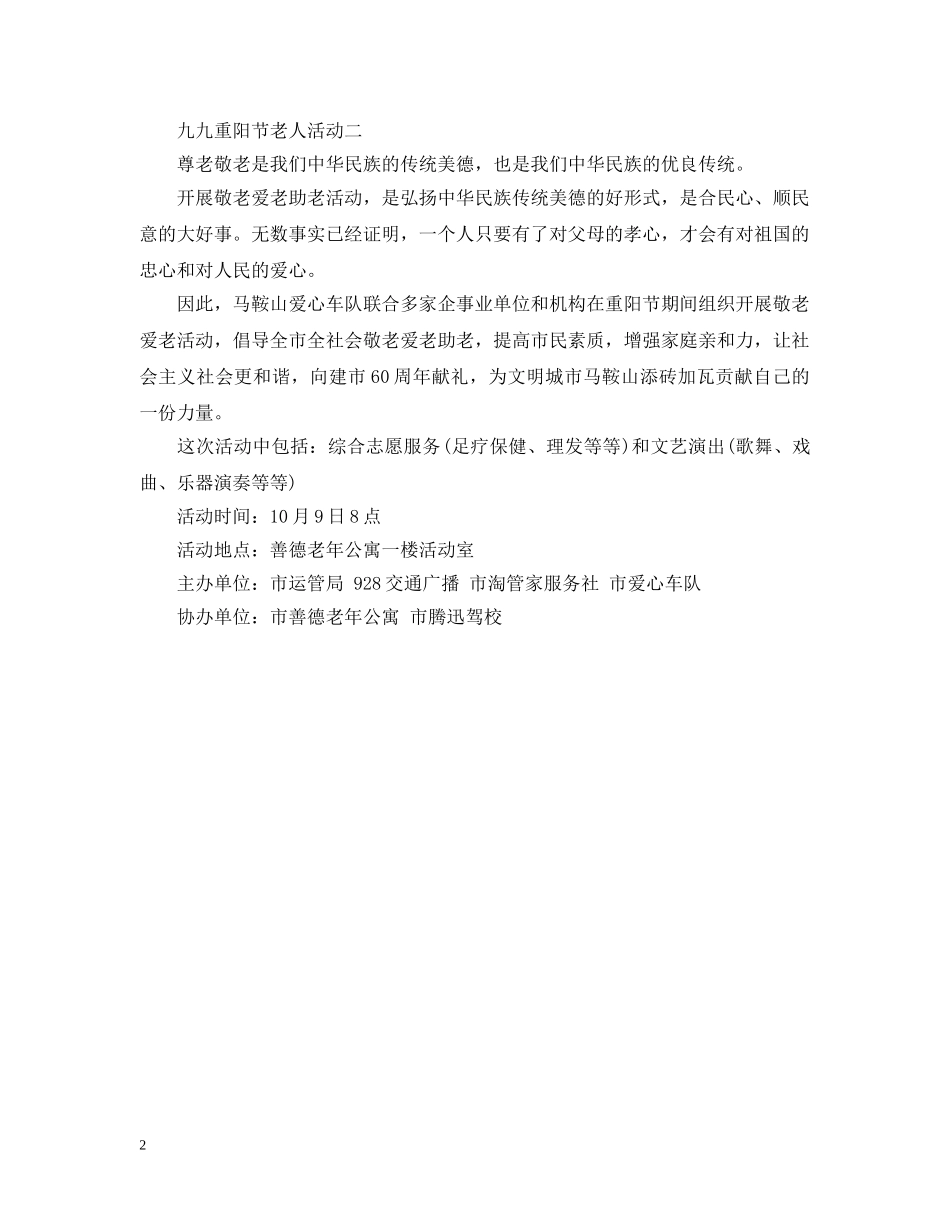 九九重阳节老人活动二

尊老敬老是我们中华民族的传统美德，也是我们中华民族的优良传统。

开展敬老爱老助老活动，是弘扬中华民族传统美德的好形式，是合民心、顺民意的大好事。无数事实已经证明，一个人只要有了对父母的孝心，才会有对祖国的忠心和对人民的爱心。

因此，马鞍山爱心车队联合多家企事业单位和机构在重阳节期间组织开展敬老爱老活动，倡导全市全社会敬老爱老助老，提高市民素质，增强家庭亲和力，让社会主义社会更和谐，向建市60周年献礼，为文明城市马鞍山添砖加瓦贡献自己的一份力量。

这次活动中包括：综合志愿服务(足疗保健、理发等等)和文艺演出(歌舞、戏曲、乐器演奏等等)

活动时间：10月9日8点

活动地点：善德老年公寓一楼活动室

主办单位：市运管局 928交通广播 市淘管家服务社 市爱心车队

协办单位：市善德老年公寓 市腾迅驾校

2